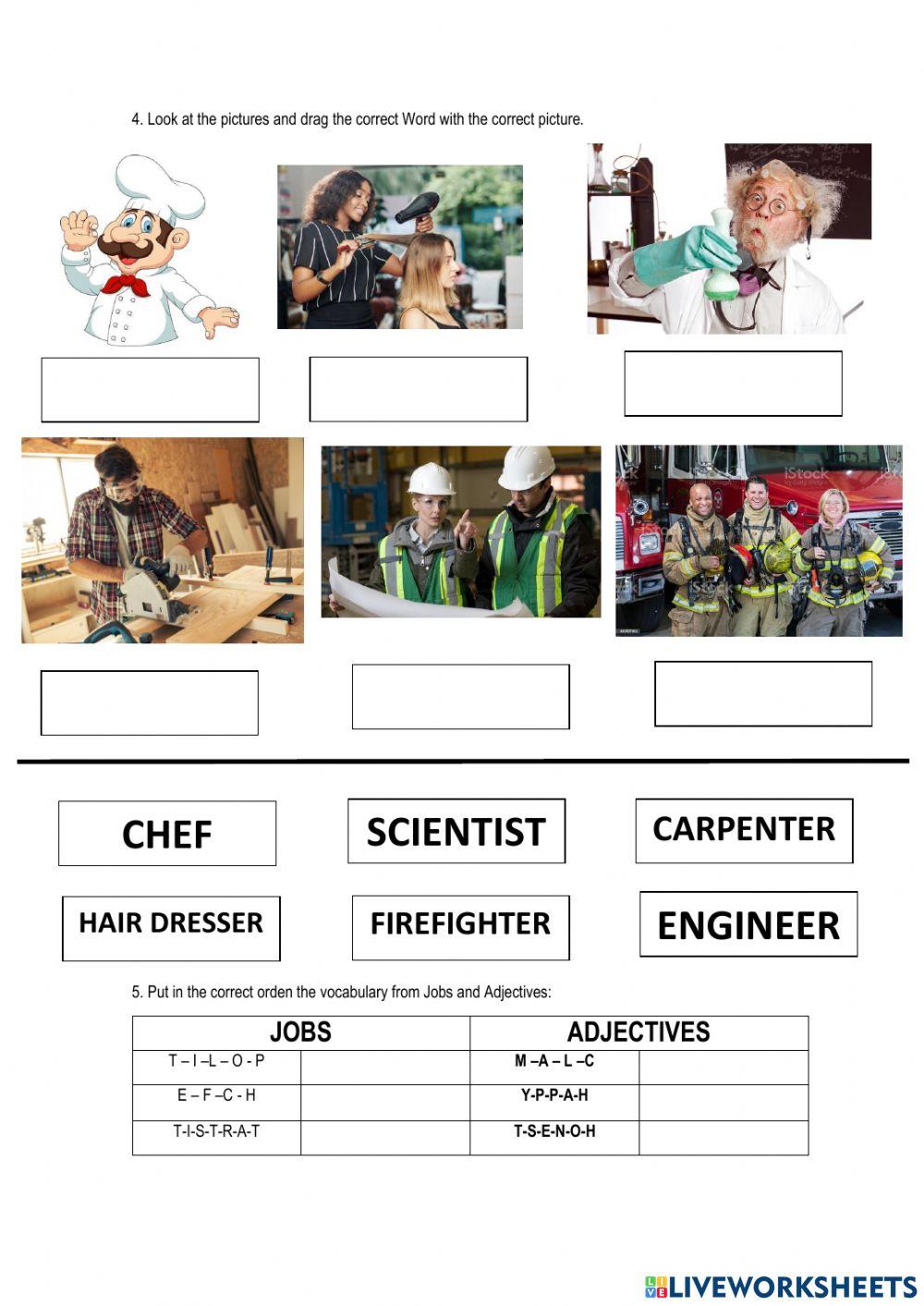 4. Look at the pictures and drag the correct Word with the correct picture.

CHEF

SCIENTIST

CARPENTER

HAIR DRESSER

FIREFIGHTER

ENGINEER

5. Put in the correct orden the vocabulary from Jobs and Adjectives:

| JOBS | | ADJECTIVES | |
|---|---|---|---|
| T – I –L – O - P | | M –A – L –C | |
| E – F –C - H | | Y-P-P-A-H | |
| T-I-S-T-R-A-T | | T-S-E-N-O-H | |

LIVEWORKSHEETS